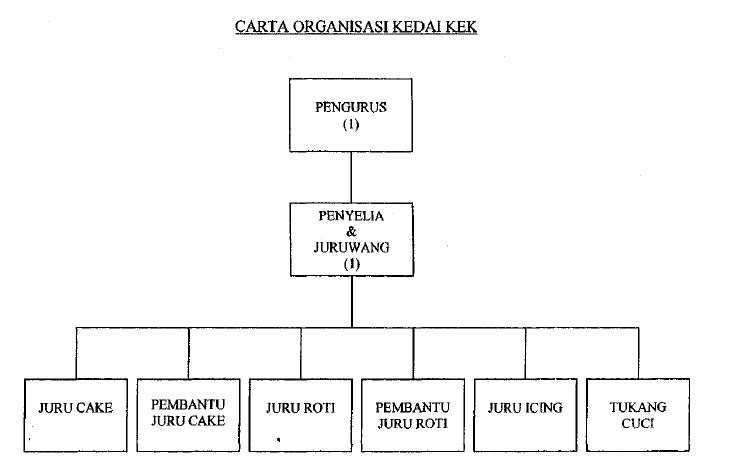 CARTA ORGANISASI KEDAI KEK

PENGURUS
(1)

PENYELIA
&
JURUWANG
(1)

JURU CAKE

PEMBANTU JURU CAKE

JURU ROTI

PEMBANTU JURU ROTI

JURU ICING

TUKANG CUCI